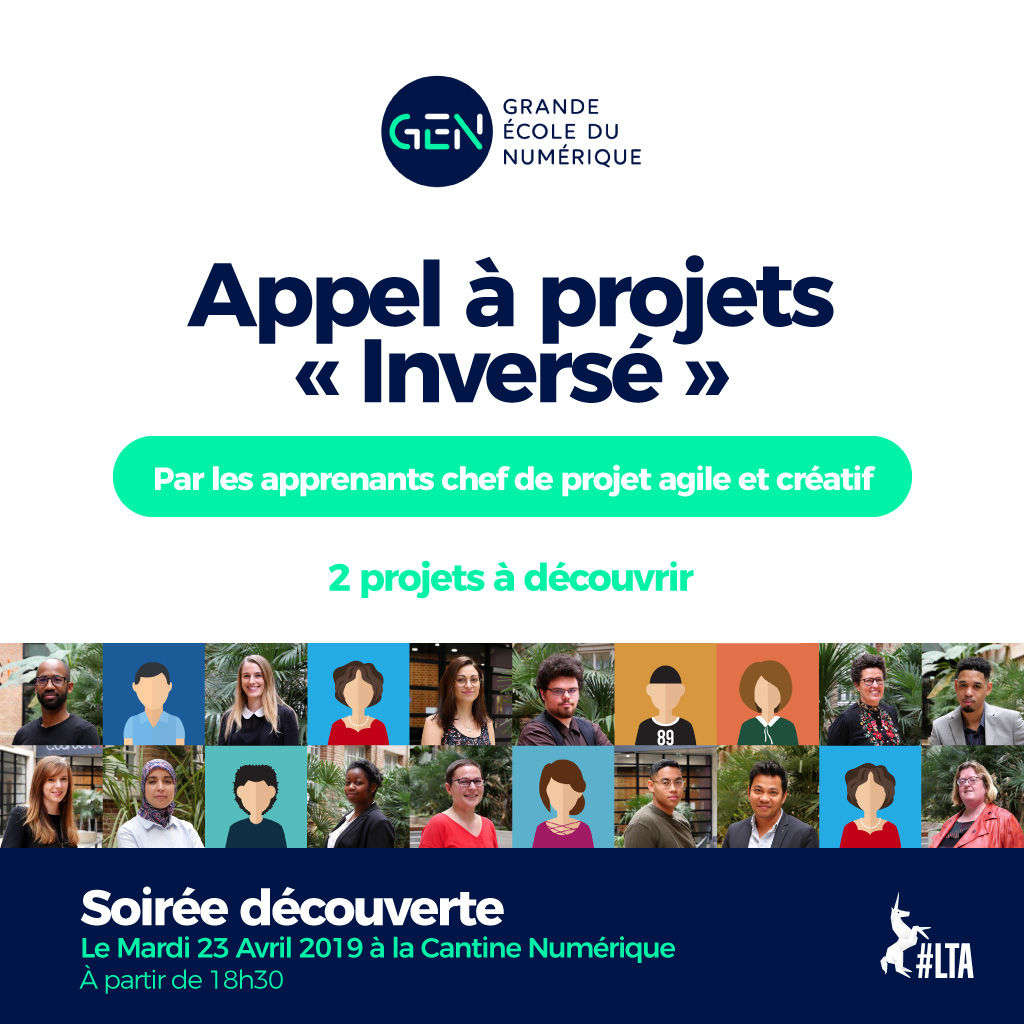 GEN
GRANDE
ÉCOLE DU
NUMÉRIQUE

Appel à projets
« Inversé »

Par les apprenants chef de projet agile et créatif

2 projets à découvrir

89

Soirée découverte
Le Mardi 23 Avril 2019 à la Cantine Numérique
À partir de 18h30

#LTA